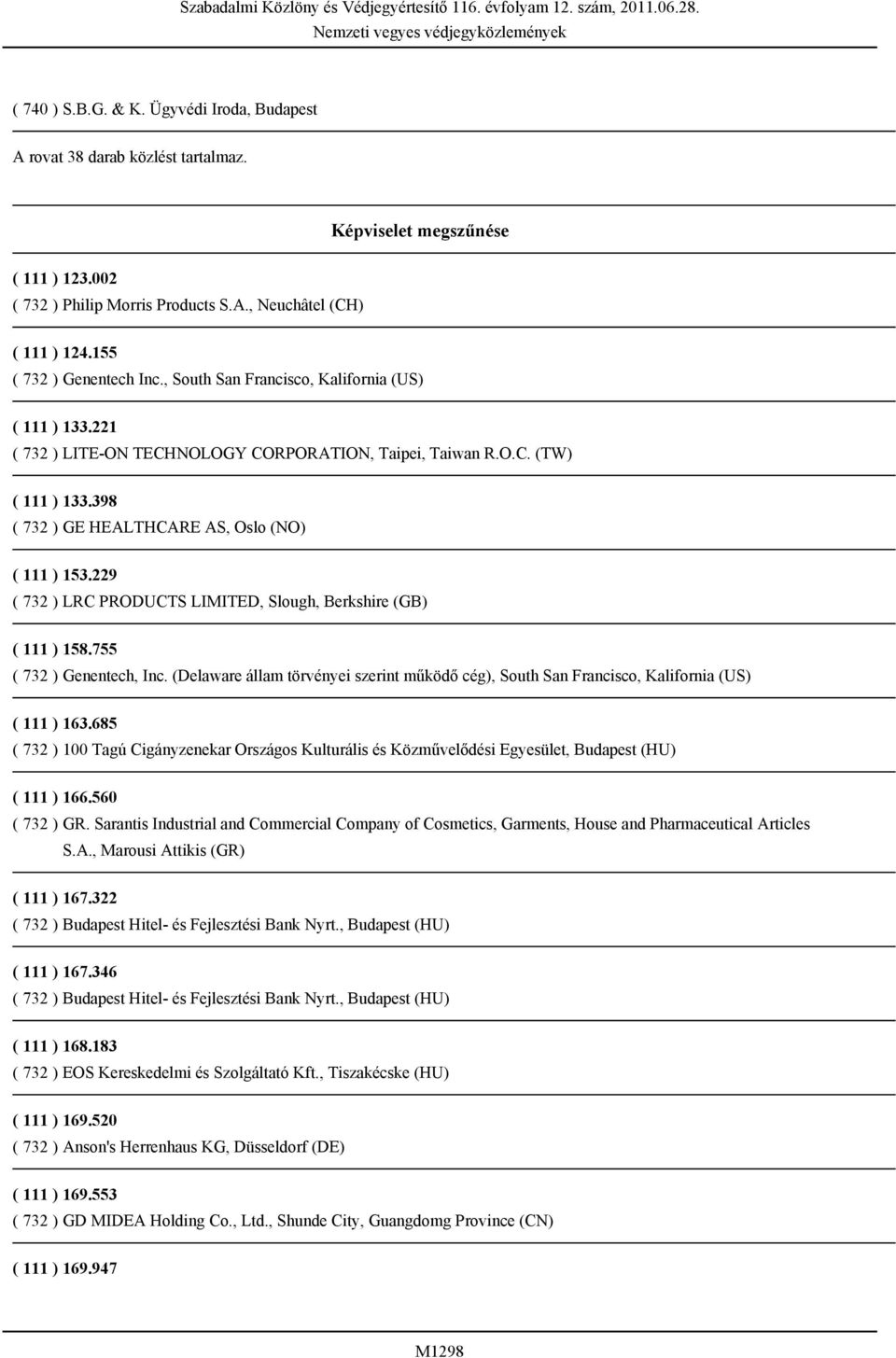 Szabadalmi Közlöny és Védjegyértesítő 116. évfolyam 12. szám, 2011.06.28.
Nemzeti vegyes védjegyközlemények

( 740 ) S.B.G. & K. Ügyvédi Iroda, Budapest

A rovat 38 darab közlést tartalmaz.

Képviselet megszűnése

( 111 ) 123.002
( 732 ) Philip Morris Products S.A., Neuchâtel (CH)

( 111 ) 124.155
( 732 ) Genentech Inc., South San Francisco, Kalifornia (US)

( 111 ) 133.221
( 732 ) LITE-ON TECHNOLOGY CORPORATION, Taipei, Taiwan R.O.C. (TW)

( 111 ) 133.398
( 732 ) GE HEALTHCARE AS, Oslo (NO)

( 111 ) 153.229
( 732 ) LRC PRODUCTS LIMITED, Slough, Berkshire (GB)

( 111 ) 158.755
( 732 ) Genentech, Inc. (Delaware állam törvényei szerint működő cég), South San Francisco, Kalifornia (US)

( 111 ) 163.685
( 732 ) 100 Tagú Cigányzenekar Országos Kulturális és Közművelődési Egyesület, Budapest (HU)

( 111 ) 166.560
( 732 ) GR. Sarantis Industrial and Commercial Company of Cosmetics, Garments, House and Pharmaceutical Articles S.A., Marousi Attikis (GR)

( 111 ) 167.322
( 732 ) Budapest Hitel- és Fejlesztési Bank Nyrt., Budapest (HU)

( 111 ) 167.346
( 732 ) Budapest Hitel- és Fejlesztési Bank Nyrt., Budapest (HU)

( 111 ) 168.183
( 732 ) EOS Kereskedelmi és Szolgáltató Kft., Tiszakécske (HU)

( 111 ) 169.520
( 732 ) Anson's Herrenhaus KG, Düsseldorf (DE)

( 111 ) 169.553
( 732 ) GD MIDEA Holding Co., Ltd., Shunde City, Guangdomg Province (CN)

( 111 ) 169.947

M1298